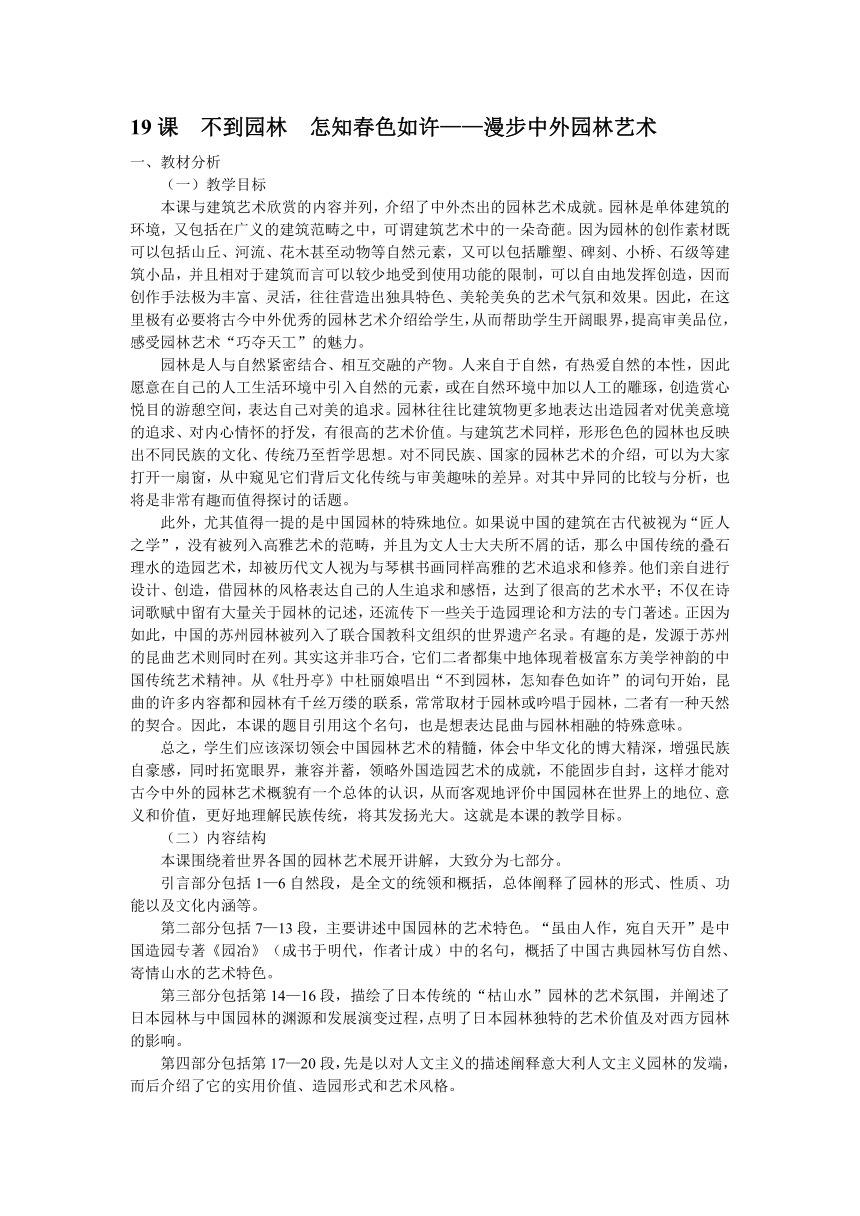 19 课　不到园林　怎知春色如许——漫步中外园林艺术

一、教材分析

（一）教学目标

本课与建筑艺术欣赏的内容并列，介绍了中外杰出的园林艺术成就。园林是单体建筑的环境，又包括在广义的建筑范畴之中，可谓建筑艺术中的一朵奇葩。因为园林的创作素材既可以包括山丘、河流、花木甚至动物等自然元素，又可以包括雕塑、碑刻、小桥、石级等建筑小品，并且相对于建筑而言可以较少地受到使用功能的限制，可以自由地发挥创造，因而创作手法极为丰富、灵活，往往营造出独具特色、美轮美奂的艺术气氛和效果。因此，在这里极有必要将古今中外优秀的园林艺术介绍给学生，从而帮助学生开阔眼界，提高审美品位，感受园林艺术“巧夺天工”的魅力。

园林是人与自然紧密结合、相互交融的产物。人来自于自然，有热爱自然的本性，因此愿意在自己的人工生活环境中引入自然的元素，或在自然环境中加以人工的雕琢，创造赏心悦目的游憩空间，表达自己对美的追求。园林往往比建筑物更多地表达出造园者对优美意境的追求、对内心情怀的抒发，有很高的艺术价值。与建筑艺术同样，形形色色的园林也反映出不同民族的文化、传统乃至哲学思想。对不同民族、国家的园林艺术的介绍，可以为大家打开一扇窗，从中窥见它们背后文化传统与审美趣味的差异。对其中异同的比较与分析，也将是非常有趣而值得探讨的话题。

此外，尤其值得一提的是中国园林的特殊地位。如果说中国的建筑在古代被视为“匠人之学”，没有被列入高雅艺术的范畴，并且为文人士大夫所不屑的话，那么中国传统的叠石理水的造园艺术，却被历代文人视为与琴棋书画同样高雅的艺术追求和修养。他们亲自进行设计、创造，借园林的风格表达自己的人生追求和感悟，达到了很高的艺术水平；不仅在诗词歌赋中留有大量关于园林的记述，还流传下一些关于造园理论和方法的专门著述。正因为如此，中国的苏州园林被列入了联合国教科文组织的世界遗产名录。有趣的是，发源于苏州的昆曲艺术则同时在列。其实这并非巧合，它们二者都集中地体现着极富东方美学神韵的中国传统艺术精神。从《牡丹亭》中杜丽娘唱出“不到园林，怎知春色如许”的词句开始，昆曲的许多内容都和园林有千丝万缕的联系，常常取材于园林或吟唱于园林，二者有一种天然的契合。因此，本课的题目引用这个名句，也是想表达昆曲与园林相融的特殊意味。

总之，学生们应该深切领会中国园林艺术的精髓，体会中华文化的博大精深，增强民族自豪感，同时拓宽眼界，兼容并蓄，领略外国造园艺术的成就，不能固步自封，这样才能对古今中外的园林艺术概貌有一个总体的认识，从而客观地评价中国园林在世界上的地位、意义和价值，更好地理解民族传统，将其发扬光大。这就是本课的教学目标。

（二）内容结构

本课围绕着世界各国的园林艺术展开讲解，大致分为七部分。

引言部分包括 1—6 自然段，是全文的统领和概括，总体阐释了园林的形式、性质、功能以及文化内涵等。

第二部分包括 7—13 段，主要讲述中国园林的艺术特色。“虽由人作，宛自天开”是中国造园专著《园冶》（成书于明代，作者计成）中的名句，概括了中国古典园林写仿自然、寄情山水的艺术特色。

第三部分包括第 14—16 段，描绘了日本传统的“枯山水”园林的艺术氛围，并阐述了日本园林与中国园林的渊源和发展演变过程，点明了日本园林独特的艺术价值及对西方园林的影响。

第四部分包括第 17—20 段，先是以对人文主义的描述阐释意大利人文主义园林的发端，而后介绍了它的实用价值、造园形式和艺术风格。